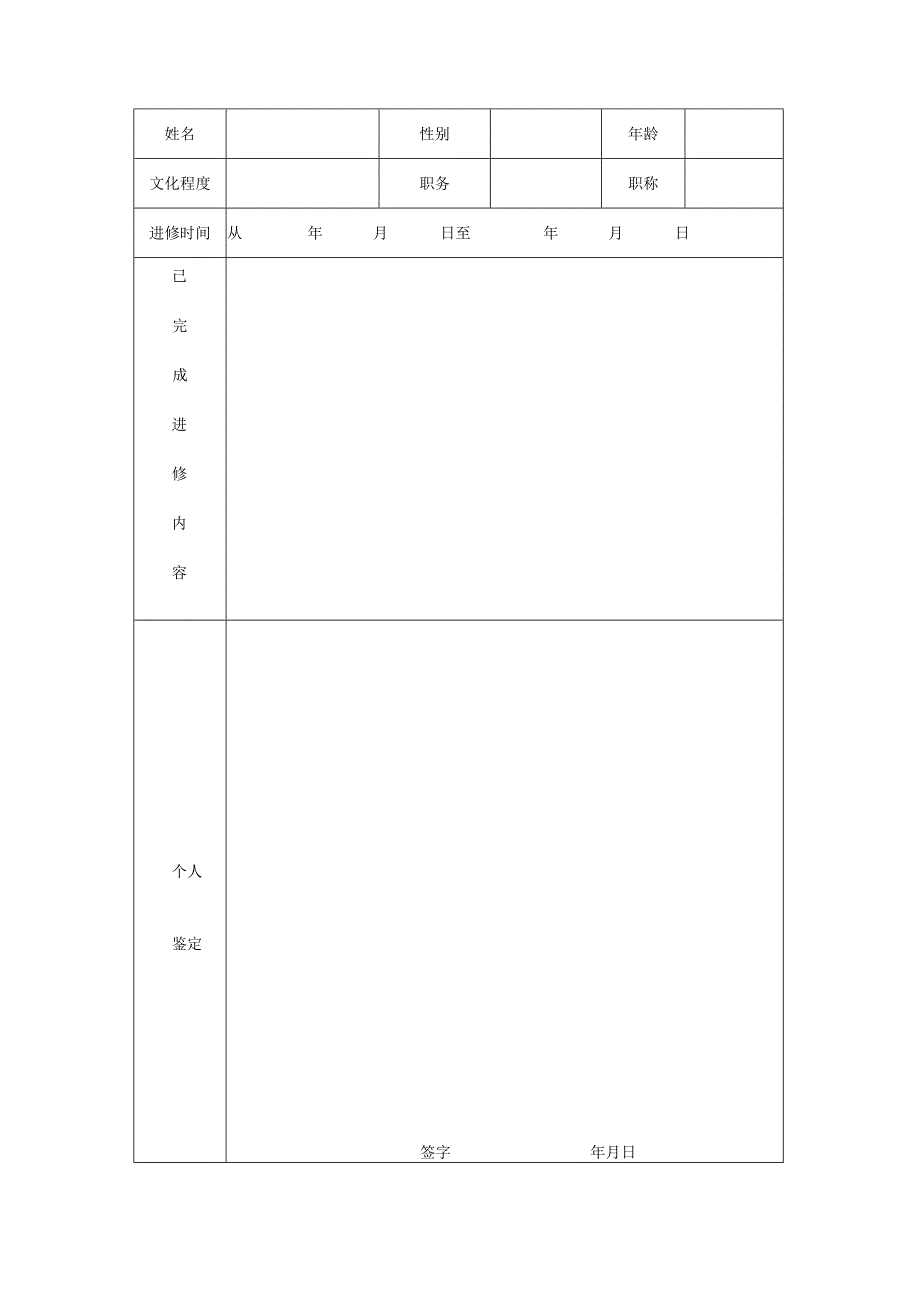 | 姓名 | | 性别 | | 年龄 | |
|---|---|---|---|---|---|
| 文化程度 | | 职务 | | 职称 | |
| 进修时间 | 从 年 月 日至 年 月 日 | | | | |
| 已完成进修内容 | | | | | |
| 个人鉴定 | 签字 年月日 | | | | |